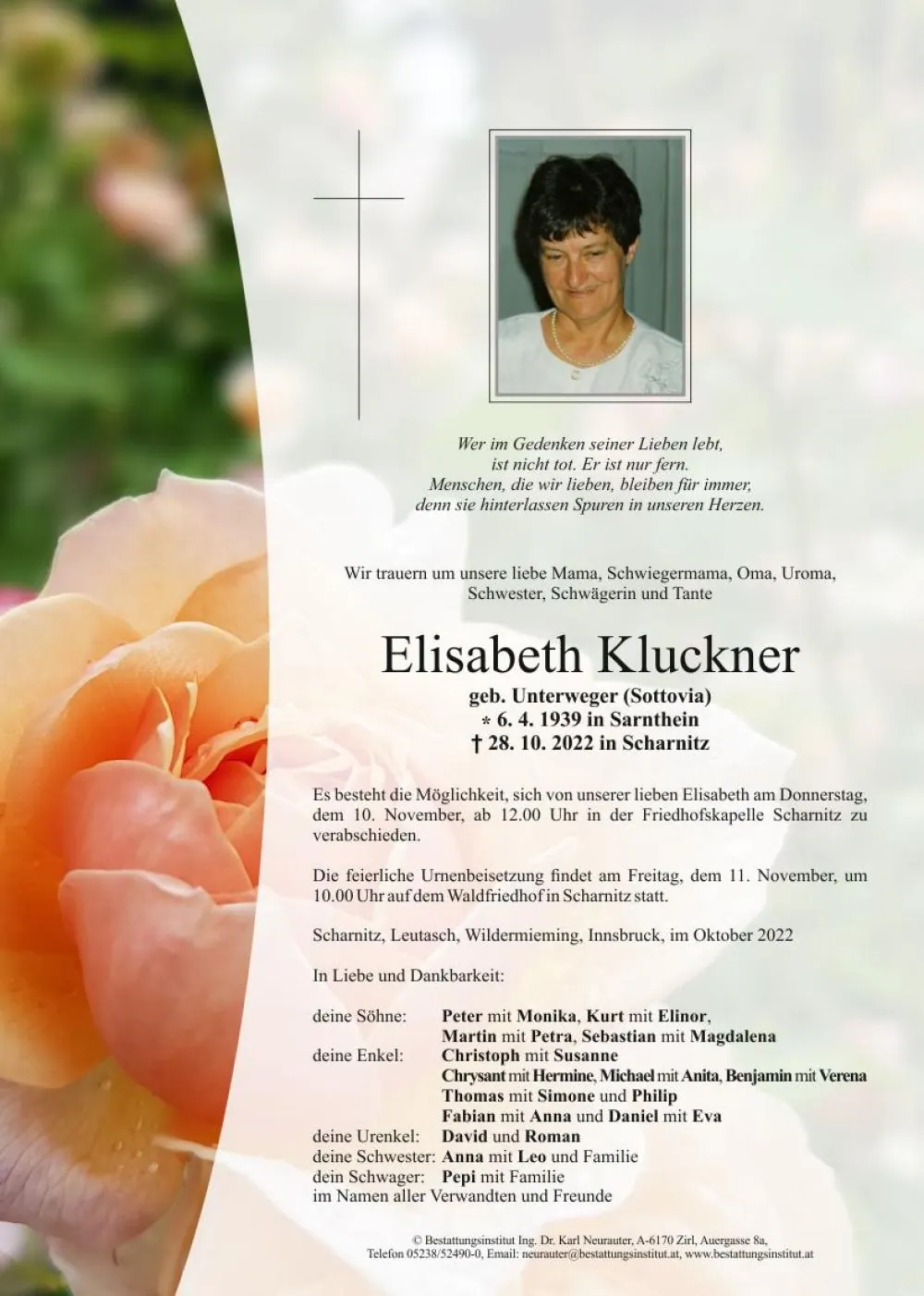 Wer im Gedenken seiner Lieben lebt,
ist nicht tot. Er ist nur fern.
Menschen, die wir lieben, bleiben für immer,
denn sie hinterlassen Spuren in unseren Herzen.

Wir trauern um unsere liebe Mama, Schwiegermama, Oma, Uroma, Schwester, Schwägerin und Tante

Elisabeth Kluckner

geb. Unterweger (Sottovia)
* 6. 4. 1939 in Sarnthein
† 28. 10. 2022 in Scharnitz

Es besteht die Möglichkeit, sich von unserer lieben Elisabeth am Donnerstag, dem 10. November, ab 12.00 Uhr in der Friedhofskapelle Scharnitz zu verabschieden.

Die feierliche Urnenbeisetzung findet am Freitag, dem 11. November, um 10.00 Uhr auf dem Waldfriedhof in Scharnitz statt.

Scharnitz, Leutasch, Wildermieming, Innsbruck, im Oktober 2022

In Liebe und Dankbarkeit:

deine Söhne: Peter mit Monika, Kurt mit Elinor,
Martin mit Petra, Sebastian mit Magdalena
deine Enkel: Christoph mit Susanne
Chrysant mit Hermine, Michael mit Anita, Benjamin mit Verena
Thomas mit Simone und Philip
Fabian mit Anna und Daniel mit Eva
deine Urenkel: David und Roman
deine Schwester: Anna mit Leo und Familie
dein Schwager: Pepi mit Familie
im Namen aller Verwandten und Freunde

© Bestattungsinstitut Ing. Dr. Karl Neurauter, A-6170 Zirl, Auergasse 8a,
Telefon 05238/52490-0, Email: neurauter@bestattungsinstitut.at, www.bestattungsinstitut.at